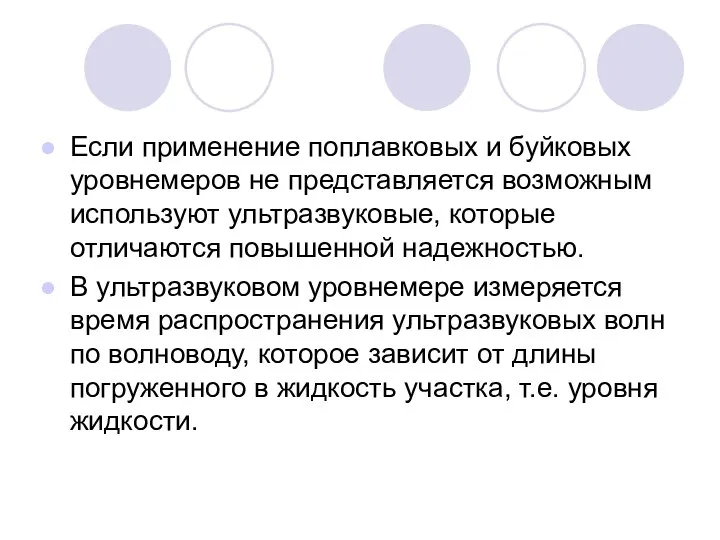 Если применение поплавковых и буйковых уровнемеров не представляется возможным используют ультразвуковые, которые отличаются повышенной надежностью.

В ультразвуковом уровнемере измеряется время распространения ультразвуковых волн по волноводу, которое зависит от длины погруженного в жидкость участка, т.е. уровня жидкости.